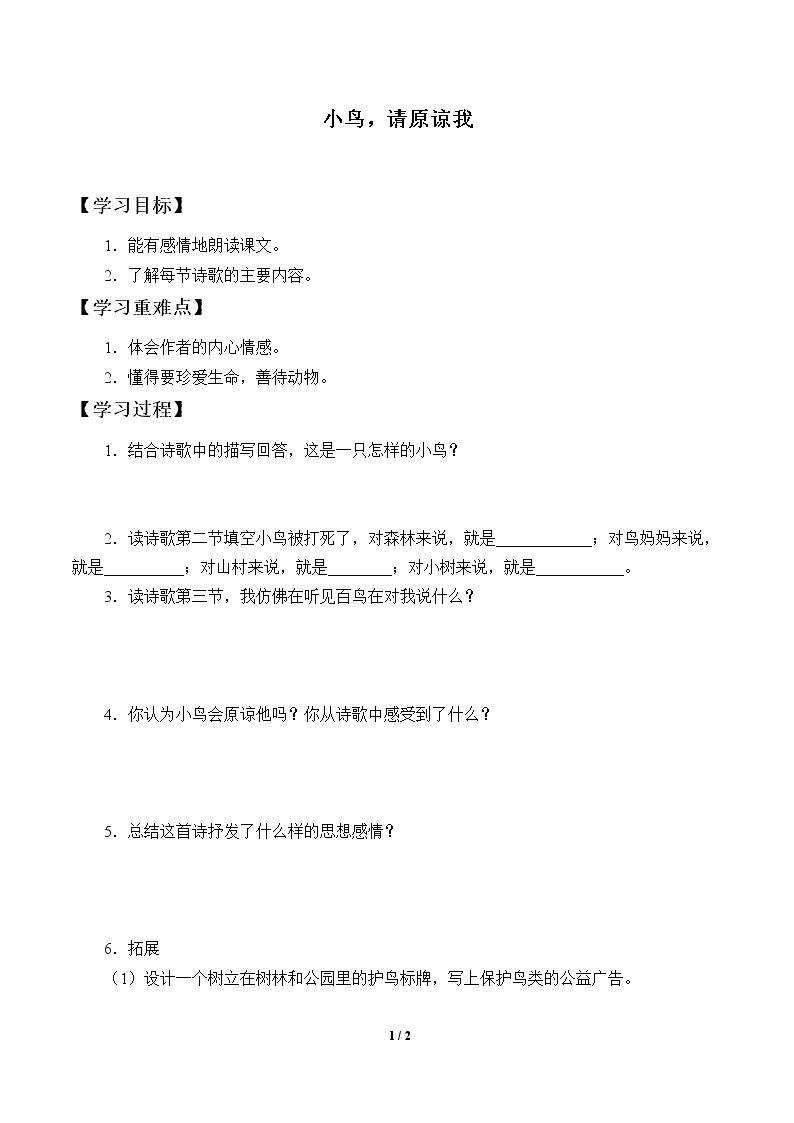 小鸟，请原谅我

【学习目标】

1.能有感情地朗读课文。

2.了解每节诗歌的主要内容。

【学习重难点】

1.体会作者的内心情感。

2.懂得要珍爱生命，善待动物。

【学习过程】

1.结合诗歌中的描写回答，这是一只怎样的小鸟？

2.读诗歌第二节填空小鸟被打死了，对森林来说，就是____；对鸟妈妈来说，就是____；对山村来说，就是____；对小树来说，就是____。

3.读诗歌第三节，我仿佛在听见百鸟在对我说什么？

4.你认为小鸟会原谅他吗？你从诗歌中感受到了什么？

5.总结这首诗抒发了什么样的思想感情？

6.拓展

（1）设计一个树立在树林和公园里的护鸟标牌，写上保护鸟类的公益广告。

1 / 2